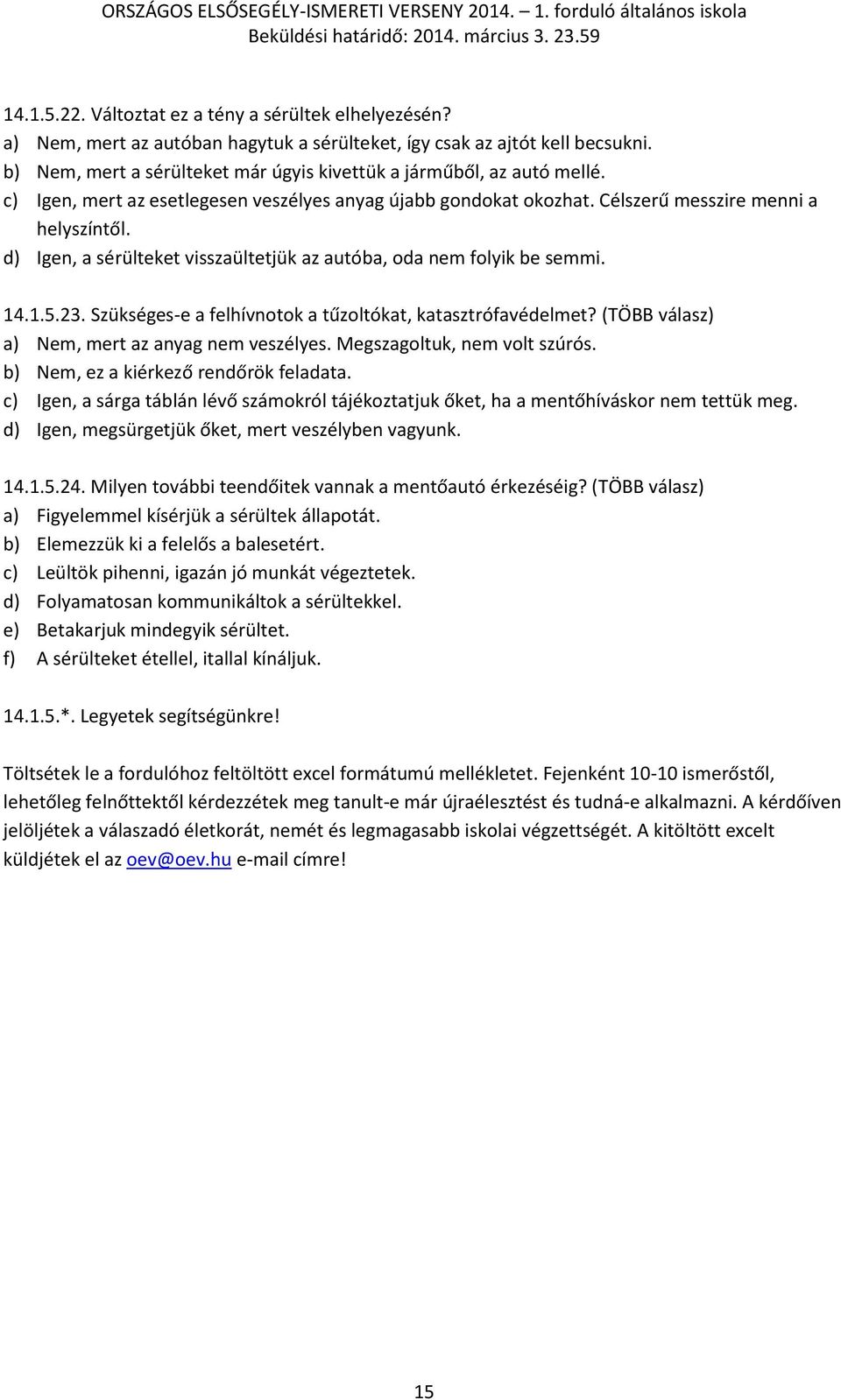 ORSZÁGOS ELSŐSEGÉLY-ISMERETI VERSENY 2014. – 1. forduló általános iskola
Beküldési határidő: 2014. március 3. 23.59

14.1.5.22. Változtat ez a tény a sérültek elhelyezésén?
a) Nem, mert az autóban hagytuk a sérülteket, így csak az ajtót kell becsukni.
b) Nem, mert a sérülteket már úgyis kivettük a járműből, az autó mellé.
c) Igen, mert az esetlegesen veszélyes anyag újabb gondokat okozhat. Célszerű messzire menni a helyszíntől.
d) Igen, a sérülteket visszaültetjük az autóba, oda nem folyik be semmi.

14.1.5.23. Szükséges-e a felhívnotok a tűzoltókat, katasztrófavédelmet? (TÖBB válasz)
a) Nem, mert az anyag nem veszélyes. Megszagoltuk, nem volt szúrós.
b) Nem, ez a kiérkező rendőrök feladata.
c) Igen, a sárga táblán lévő számokról tájékoztatjuk őket, ha a mentőhíváskor nem tettük meg.
d) Igen, megsürgetjük őket, mert veszélyben vagyunk.

14.1.5.24. Milyen további teendőitek vannak a mentőautó érkezéséig? (TÖBB válasz)
a) Figyelemmel kísérjük a sérültek állapotát.
b) Elemezzük ki a felelős a balesetért.
c) Leültök pihenni, igazán jó munkát végeztetek.
d) Folyamatosan kommunikáltok a sérültekkel.
e) Betakarjuk mindegyik sérültet.
f) A sérülteket étellel, itallal kínáljuk.

14.1.5.*. Legyetek segítségünkre!

Töltsétek le a fordulóhoz feltöltött excel formátumú mellékletet. Fejenként 10-10 ismerőstől, lehetőleg felnőttektől kérdezzétek meg tanult-e már újraélesztést és tudná-e alkalmazni. A kérdőíven jelöljétek a válaszadó életkorát, nemét és legmagasabb iskolai végzettségét. A kitöltött excelt küldjétek el az oev@oev.hu e-mail címre!

15